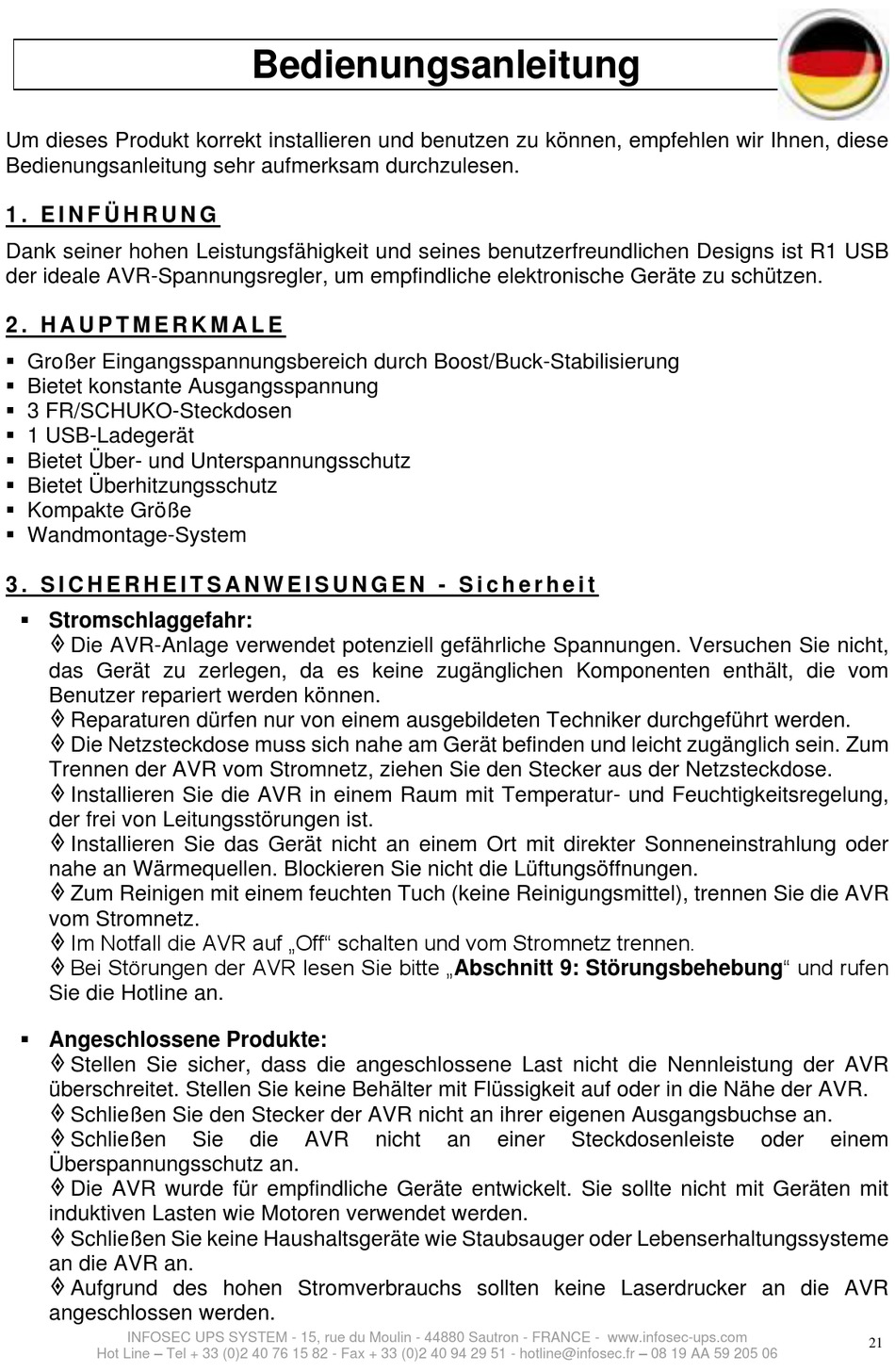 Bedienungsanleitung

Um dieses Produkt korrekt installieren und benutzen zu können, empfehlen wir Ihnen, diese Bedienungsanleitung sehr aufmerksam durchzulesen.

1. EINFÜHRUNG

Dank seiner hohen Leistungsfähigkeit und seines benutzerfreundlichen Designs ist R1 USB der ideale AVR-Spannungsregler, um empfindliche elektronische Geräte zu schützen.

2. HAUPTMERKMALE

▪ Großer Eingangsspannungsbereich durch Boost/Buck-Stabilisierung
▪ Bietet konstante Ausgangsspannung
▪ 3 FR/SCHUKO-Steckdosen
▪ 1 USB-Ladegerät
▪ Bietet Über- und Unterspannungsschutz
▪ Bietet Überhitzungsschutz
▪ Kompakte Größe
▪ Wandmontage-System

3. SICHERHEITSANWEISUNGEN - Sicherheit

▪ Stromschlaggefahr:
◊ Die AVR-Anlage verwendet potenziell gefährliche Spannungen. Versuchen Sie nicht, das Gerät zu zerlegen, da es keine zugänglichen Komponenten enthält, die vom Benutzer repariert werden können.
◊ Reparaturen dürfen nur von einem ausgebildeten Techniker durchgeführt werden.
◊ Die Netzsteckdose muss sich nahe am Gerät befinden und leicht zugänglich sein. Zum Trennen der AVR vom Stromnetz, ziehen Sie den Stecker aus der Netzsteckdose.
◊ Installieren Sie die AVR in einem Raum mit Temperatur- und Feuchtigkeitsregelung, der frei von Leitungsstörungen ist.
◊ Installieren Sie das Gerät nicht an einem Ort mit direkter Sonneneinstrahlung oder nahe an Wärmequellen. Blockieren Sie nicht die Lüftungsöffnungen.
◊ Zum Reinigen mit einem feuchten Tuch (keine Reinigungsmittel), trennen Sie die AVR vom Stromnetz.
◊ Im Notfall die AVR auf „Off“ schalten und vom Stromnetz trennen.
◊ Bei Störungen der AVR lesen Sie bitte „Abschnitt 9: Störungsbehebung“ und rufen Sie die Hotline an.

▪ Angeschlossene Produkte:
◊ Stellen Sie sicher, dass die angeschlossene Last nicht die Nennleistung der AVR überschreitet. Stellen Sie keine Behälter mit Flüssigkeit auf oder in die Nähe der AVR.
◊ Schließen Sie den Stecker der AVR nicht an ihrer eigenen Ausgangsbuchse an.
◊ Schließen Sie die AVR nicht an einer Steckdosenleiste oder einem Überspannungsschutz an.
◊ Die AVR wurde für empfindliche Geräte entwickelt. Sie sollte nicht mit Geräten mit induktiven Lasten wie Motoren verwendet werden.
◊ Schließen Sie keine Haushaltsgeräte wie Staubsauger oder Lebenserhaltungssysteme an die AVR an.
◊ Aufgrund des hohen Stromverbrauchs sollten keine Laserdrucker an die AVR angeschlossen werden.

INFOSEC UPS SYSTEM - 15, rue du Moulin - 44880 Sautron - FRANCE - www.infosec-ups.com
Hot Line – Tel + 33 (0)2 40 76 15 82 - Fax + 33 (0)2 40 94 29 51 - hotline@infosec.fr – 08 19 AA 59 205 06

21